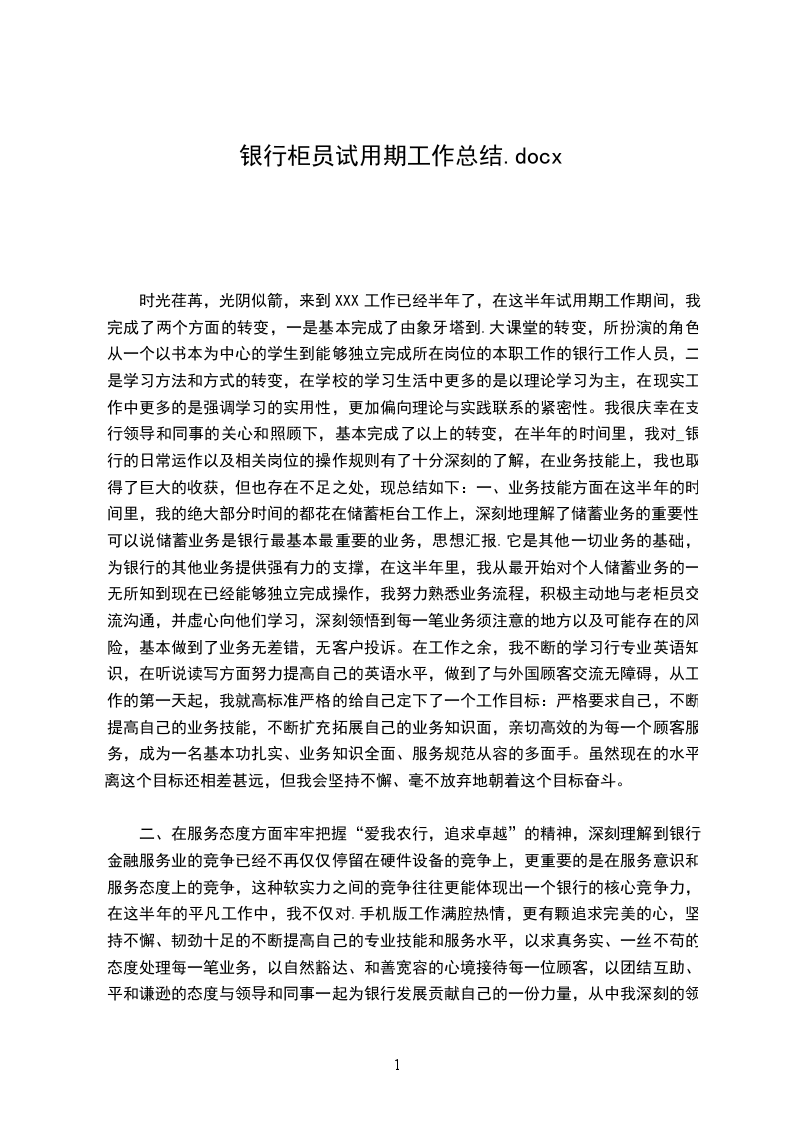 银行柜员试用期工作总结.docx

时光荏苒，光阴似箭，来到 XXX 工作已经半年了，在这半年试用期工作期间，我完成了两个方面的转变，一是基本完成了由象牙塔到.大课堂的转变，所扮演的角色从一个以书本为中心的学生到能够独立完成所在岗位的本职工作的银行工作人员，二是学习方法和方式的转变，在学校的学习生活中更多的是以理论学习为主，在现实工作中更多的是强调学习的实用性，更加偏向理论与实践联系的紧密性。我很庆幸在支行领导和同事的关心和照顾下，基本完成了以上的转变，在半年的时间里，我对_银行的日常运作以及相关岗位的操作规则有了十分深刻的了解，在业务技能上，我也取得了巨大的收获，但也存在不足之处，现总结如下：一、业务技能方面在这半年的时间里，我的绝大部分时间的都花在储蓄柜台工作上，深刻地理解了储蓄业务的重要性可以说储蓄业务是银行最基本最重要的业务，思想汇报.它是其他一切业务的基础，为银行的其他业务提供强有力的支撑，在这半年里，我从最开始对个人储蓄业务的一无所知到现在已经能够独立完成操作，我努力熟悉业务流程，积极主动地与老柜员交流沟通，并虚心向他们学习，深刻领悟到每一笔业务须注意的地方以及可能存在的风险，基本做到了业务无差错，无客户投诉。在工作之余，我不断的学习行专业英语知识，在听说读写方面努力提高自己的英语水平，做到了与外国顾客交流无障碍，从工作的第一天起，我就高标准严格的给自己定下了一个工作目标：严格要求自己，不断提高自己的业务技能，不断扩充拓展自己的业务知识面，亲切高效的为每一个顾客服务，成为一名基本功扎实、业务知识全面、服务规范从容的多面手。虽然现在的水平离这个目标还相差甚远，但我会坚持不懈、毫不放弃地朝着这个目标奋斗。

二、在服务态度方面牢牢把握“爱我农行，追求卓越”的精神，深刻理解到银行金融服务业的竞争已经不再仅仅停留在硬件设备的竞争上，更重要的是在服务意识和服务态度上的竞争，这种软实力之间的竞争往往更能体现出一个银行的核心竞争力，在这半年的平凡工作中，我不仅对.手机版工作满腔热情，更有颗追求完美的心，坚持不懈、韧劲十足的不断提高自己的专业技能和服务水平，以求真务实、一丝不苟的态度处理每一笔业务，以自然豁达、和善宽容的心境接待每一位顾客，以团结互助、平和谦逊的态度与领导和同事一起为银行发展贡献自己的一份力量，从中我深刻的领

1